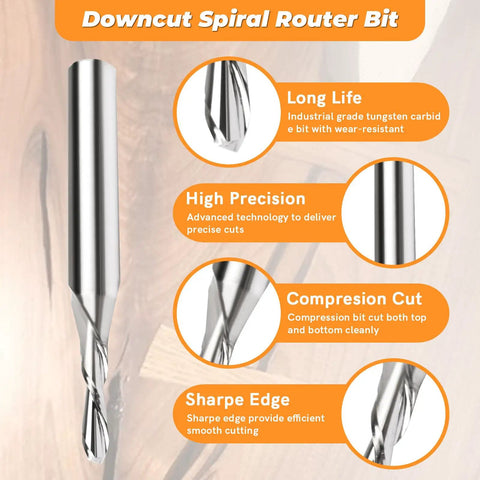 Downcut Spiral Router Bit

Long Life
Industrial grade tungsten carbid e bit with wear-resistant

High Precision
Advanced technology to deliver precise cuts

Compresion Cut
Compression bit cut both top and bottom cleanly

Sharpe Edge
Sharpe edge provide efficient smooth cutting